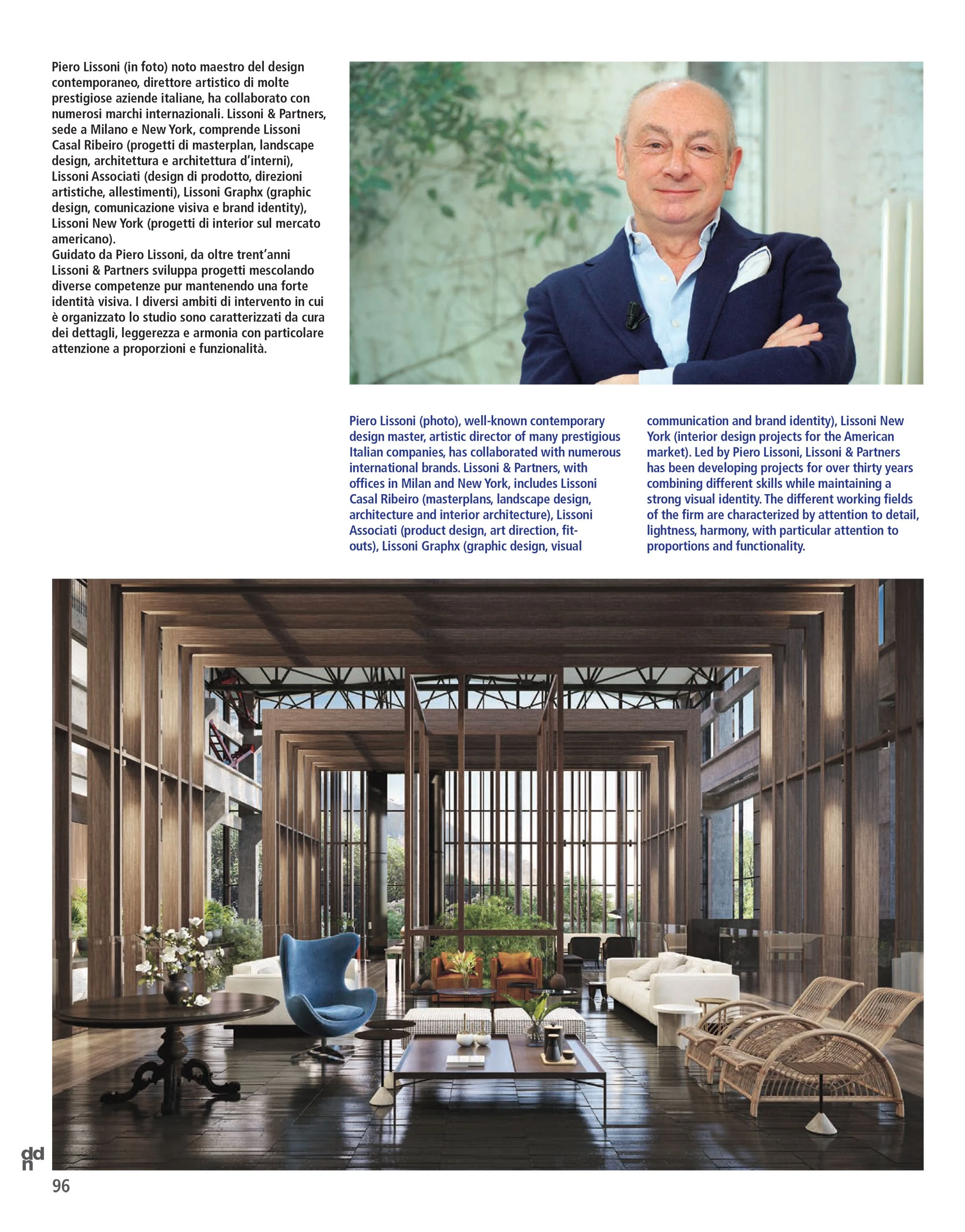 Piero Lissoni (in foto) noto maestro del design contemporaneo, direttore artistico di molte prestigiose aziende italiane, ha collaborato con numerosi marchi internazionali. Lissoni & Partners, sede a Milano e New York, comprende Lissoni Casal Ribeiro (progetti di masterplan, landscape design, architettura e architettura d'interni), Lissoni Associati (design di prodotto, direzioni artistiche, allestimenti), Lissoni Graphx (graphic design, comunicazione visiva e brand identity), Lissoni New York (progetti di interior sul mercato americano).
Guidato da Piero Lissoni, da oltre trent'anni Lissoni & Partners sviluppa progetti mescolando diverse competenze pur mantenendo una forte identità visiva. I diversi ambiti di intervento in cui è organizzato lo studio sono caratterizzati da cura dei dettagli, leggerezza e armonia con particolare attenzione a proporzioni e funzionalità.

Piero Lissoni (photo), well-known contemporary design master, artistic director of many prestigious Italian companies, has collaborated with numerous international brands. Lissoni & Partners, with offices in Milan and New York, includes Lissoni Casal Ribeiro (masterplans, landscape design, architecture and interior architecture), Lissoni Associati (product design, art direction, fit-outs), Lissoni Graphx (graphic design, visual communication and brand identity), Lissoni New York (interior design projects for the American market). Led by Piero Lissoni, Lissoni & Partners has been developing projects for over thirty years combining different skills while maintaining a strong visual identity. The different working fields of the firm are characterized by attention to detail, lightness, harmony, with particular attention to proportions and functionality.

ddn
96